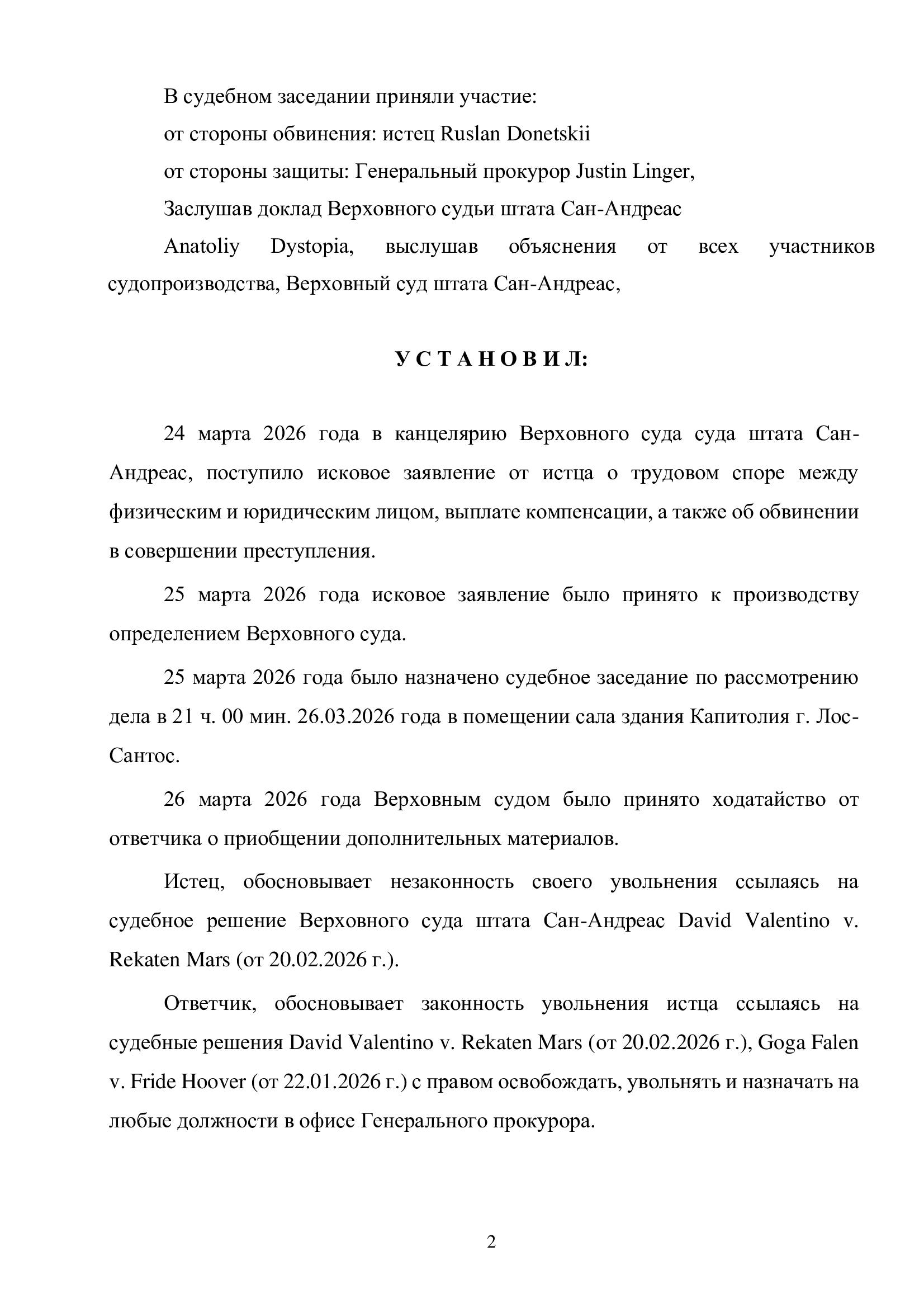 В судебном заседании приняли участие:

от стороны обвинения: истец Ruslan Donetskii

от стороны защиты: Генеральный прокурор Justin Linger,

Заслушав доклад Верховного судьи штата Сан-Андреас

Anatoliy Dystopia, выслушав объяснения от всех участников судопроизводства, Верховный суд штата Сан-Андреас,

У С Т А Н О В И Л:

24 марта 2026 года в канцелярию Верховного суда суда штата Сан-Андреас, поступило исковое заявление от истца о трудовом споре между физическим и юридическим лицом, выплате компенсации, а также об обвинении в совершении преступления.

25 марта 2026 года исковое заявление было принято к производству определением Верховного суда.

25 марта 2026 года было назначено судебное заседание по рассмотрению дела в 21 ч. 00 мин. 26.03.2026 года в помещении сала здания Капитолия г. Лос-Сантос.

26 марта 2026 года Верховным судом было принято ходатайство от ответчика о приобщении дополнительных материалов.

Истец, обосновывает незаконность своего увольнения ссылаясь на судебное решение Верховного суда штата Сан-Андреас David Valentino v. Rekaten Mars (от 20.02.2026 г.).

Ответчик, обосновывает законность увольнения истца ссылаясь на судебные решения David Valentino v. Rekaten Mars (от 20.02.2026 г.), Goga Falen v. Fride Hoover (от 22.01.2026 г.) с правом освобождать, увольнять и назначать на любые должности в офисе Генерального прокурора.

2